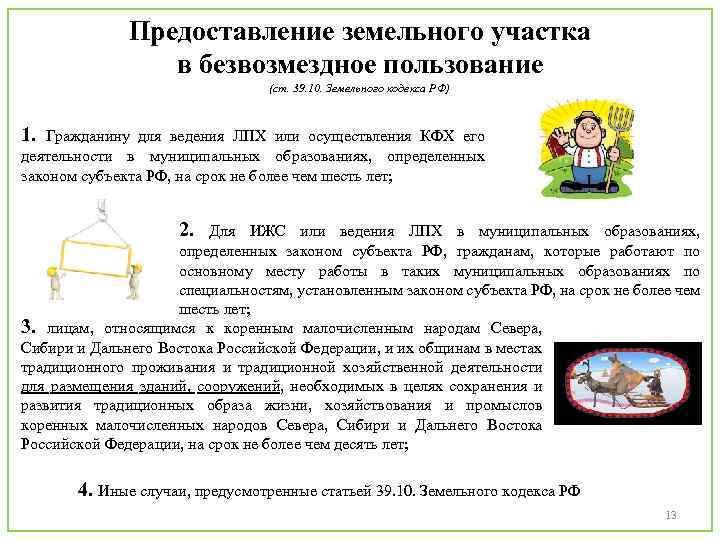 Предоставление земельного участка в безвозмездное пользование
(ст. 39.10. Земельного кодекса РФ)

1. Гражданину для ведения ЛПХ или осуществления КФХ его деятельности в муниципальных образованиях, определенных законом субъекта РФ, на срок не более чем шесть лет;

2. Для ИЖС или ведения ЛПХ в муниципальных образованиях, определенных законом субъекта РФ, гражданам, которые работают по основному месту работы в таких муниципальных образованиях по специальностям, установленным законом субъекта РФ, на срок не более чем шесть лет;

3. лицам, относящимся к коренным малочисленным народам Севера, Сибири и Дальнего Востока Российской Федерации, и их общинам в местах традиционного проживания и традиционной хозяйственной деятельности для размещения зданий, сооружений, необходимых в целях сохранения и развития традиционных образа жизни, хозяйствования и промыслов коренных малочисленных народов Севера, Сибири и Дальнего Востока Российской Федерации, на срок не более чем десять лет;

4. Иные случаи, предусмотренные статьей 39.10. Земельного кодекса РФ

13